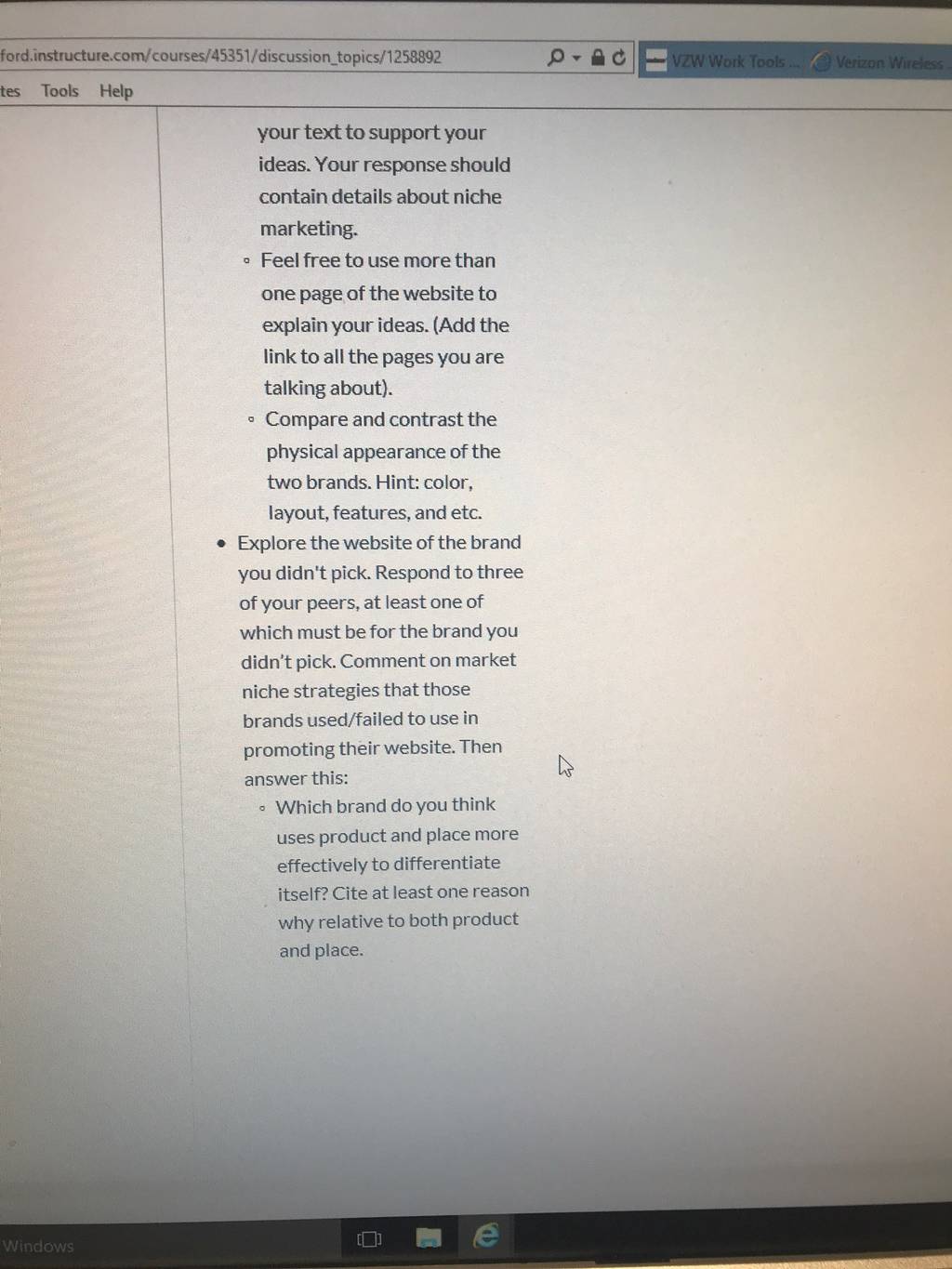 ford.instructure.com/courses/45351/discussion_topics/1258892

VZW Work Tools ... Verizon Wireless

tes Tools Help

your text to support your ideas. Your response should contain details about niche marketing.

◦ Feel free to use more than one page of the website to explain your ideas. (Add the link to all the pages you are talking about).

◦ Compare and contrast the physical appearance of the two brands. Hint: color, layout, features, and etc.

• Explore the website of the brand you didn't pick. Respond to three of your peers, at least one of which must be for the brand you didn't pick. Comment on market niche strategies that those brands used/failed to use in promoting their website. Then answer this:

◦ Which brand do you think uses product and place more effectively to differentiate itself? Cite at least one reason why relative to both product and place.

Windows